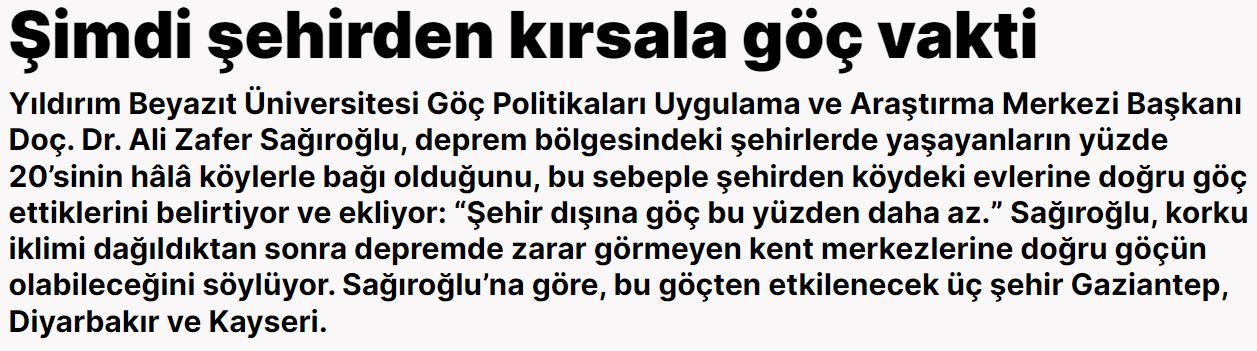 Şimdi şehirden kırsala göç vakti

Yıldırım Beyazıt Üniversitesi Göç Politikaları Uygulama ve Araştırma Merkezi Başkanı Doç. Dr. Ali Zafer Sağıroğlu, deprem bölgesindeki şehirlerde yaşayanların yüzde 20'sinin hâlâ köylerle bağı olduğunu, bu sebeple şehirden köydeki evlerine doğru göç ettiklerini belirtiyor ve ekliyor: "Şehir dışına göç bu yüzden daha az." Sağıroğlu, korku iklimi dağıldıktan sonra depremde zarar görmeyen kent merkezlerine doğru göçün olabileceğini söylüyor. Sağıroğlu'na göre, bu göçten etkilenecek üç şehir Gaziantep, Diyarbakır ve Kayseri.